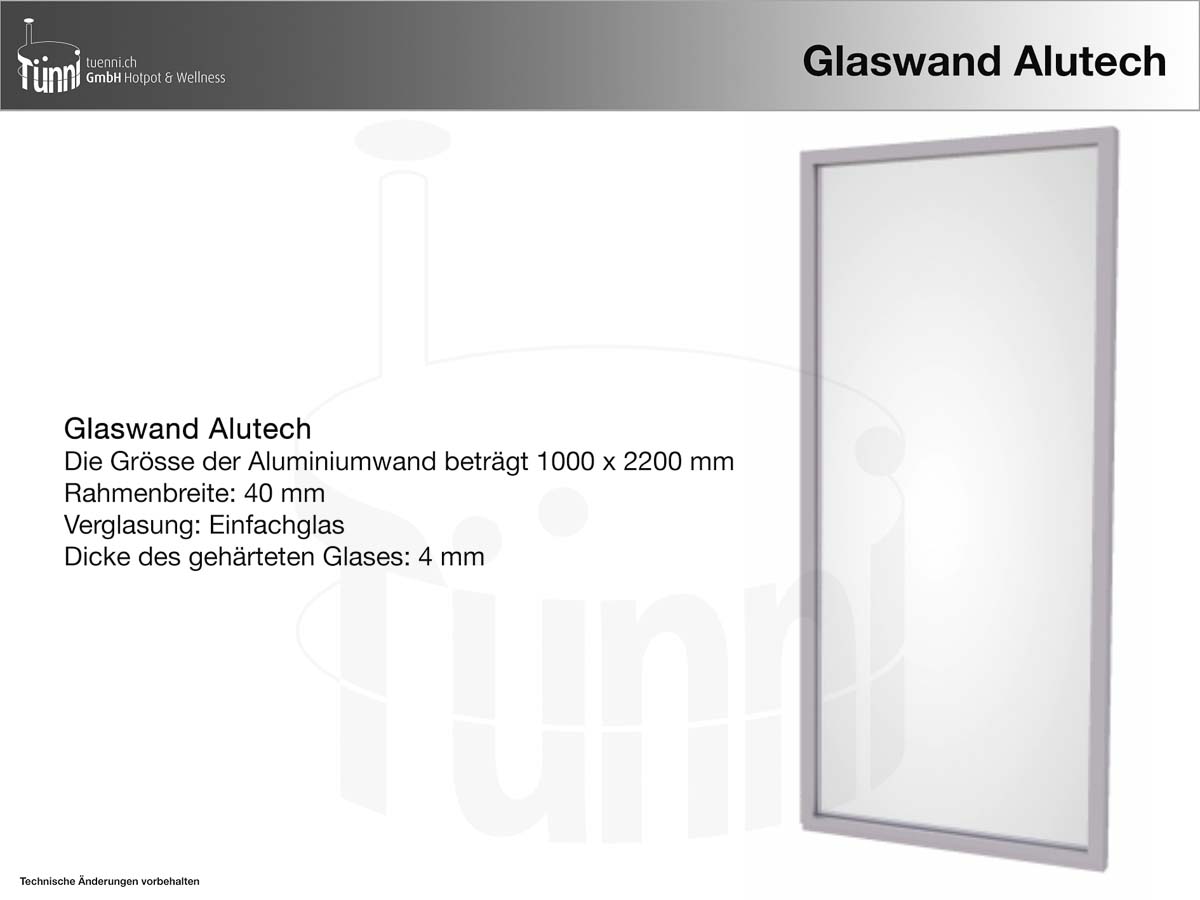 Tünni tuenni.ch
GmbH Hotpot & Wellness

Glaswand Alutech

Glaswand Alutech
Die Grösse der Aluminiumwand beträgt 1000 x 2200 mm
Rahmenbreite: 40 mm
Verglasung: Einfachglas
Dicke des gehärteten Glases: 4 mm

Technische Änderungen vorbehalten

Tünni